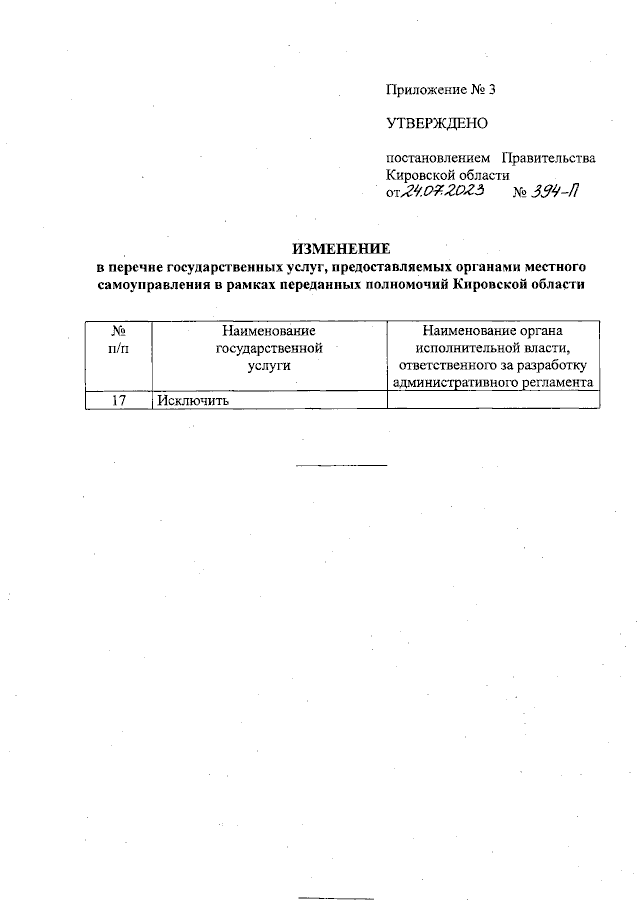 Приложение № 3

УТВЕРЖДЕНО

постановлением Правительства Кировской области
от 24.07.2023 № 394-П

ИЗМЕНЕНИЕ
в перечне государственных услуг, предоставляемых органами местного самоуправления в рамках переданных полномочий Кировской области

| № п/п | Наименование государственной услуги | Наименование органа исполнительной власти, ответственного за разработку административного регламента |
|---|---|---|
| 17 | Исключить | |